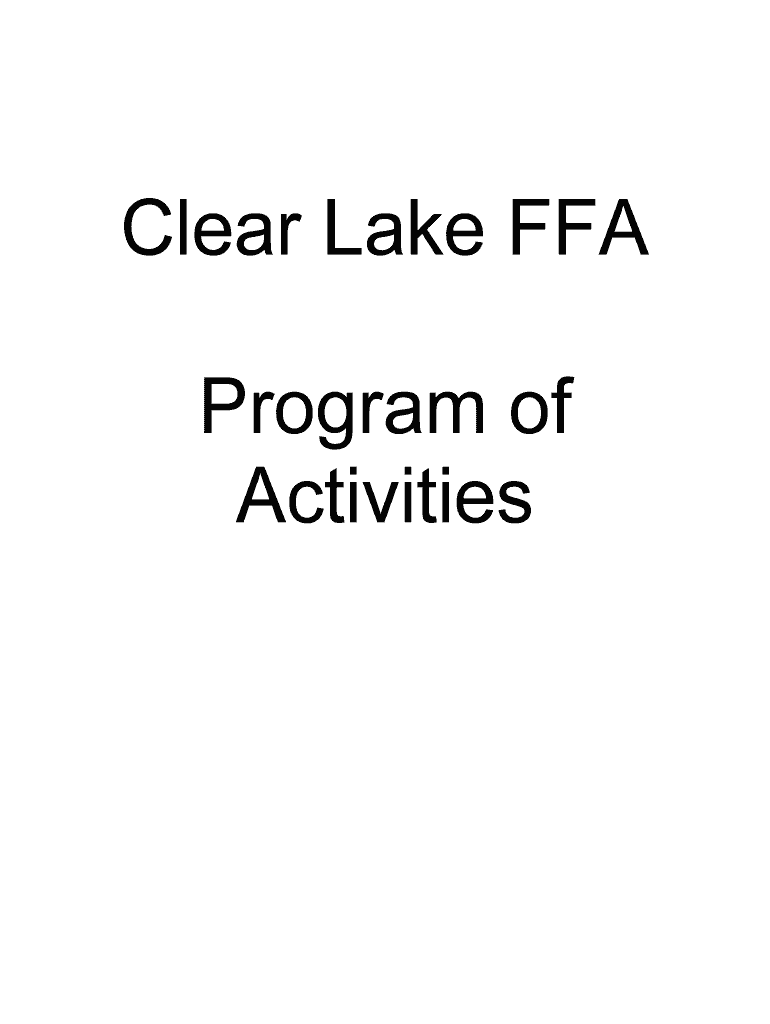 Clear Lake FFA

Program of Activities